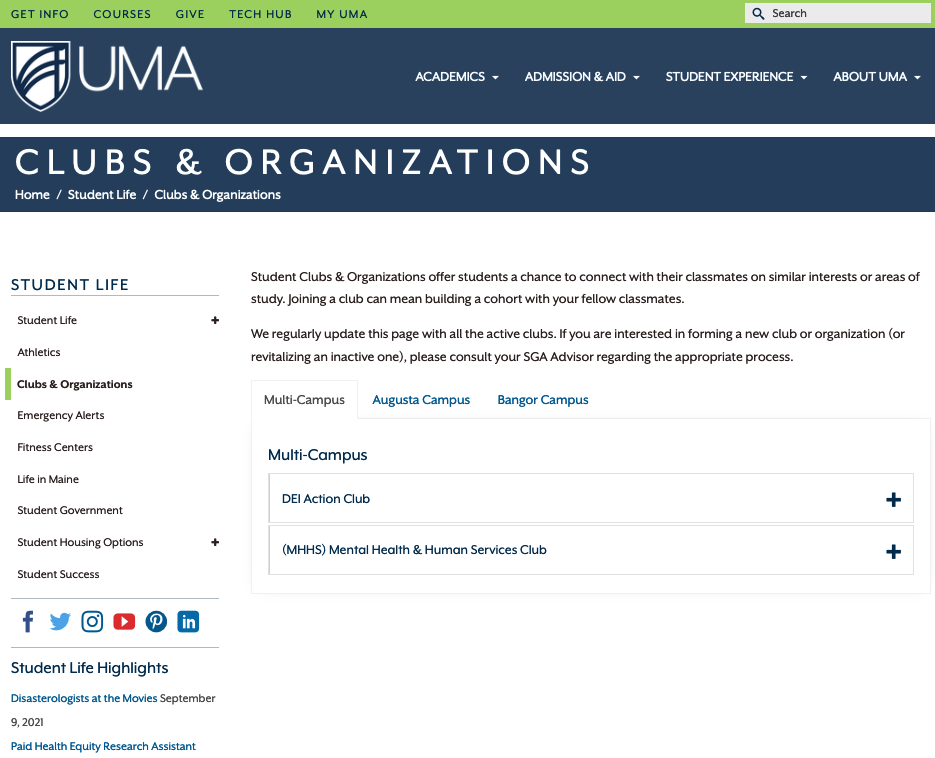 GET INFO COURSES GIVE TECH HUB MY UMA

Search

UMA

ACADEMICS ADMISSION & AID STUDENT EXPERIENCE ABOUT UMA

CLUBS & ORGANIZATIONS

Home / Student Life / Clubs & Organizations

STUDENT LIFE

Student Life +

Athletics

Clubs & Organizations

Emergency Alerts

Fitness Centers

Life in Maine

Student Government

Student Housing Options +

Student Success

Student Life Highlights

Disasterologists at the Movies September 9, 2021

Paid Health Equity Research Assistant

Student Clubs & Organizations offer students a chance to connect with their classmates on similar interests or areas of study. Joining a club can mean building a cohort with your fellow classmates.

We regularly update this page with all the active clubs. If you are interested in forming a new club or organization (or revitalizing an inactive one), please consult your SGA Advisor regarding the appropriate process.

Multi-Campus Augusta Campus Bangor Campus

Multi-Campus

DEI Action Club +

(MHHS) Mental Health & Human Services Club +